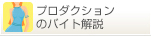 プロダクション
のバイト解説